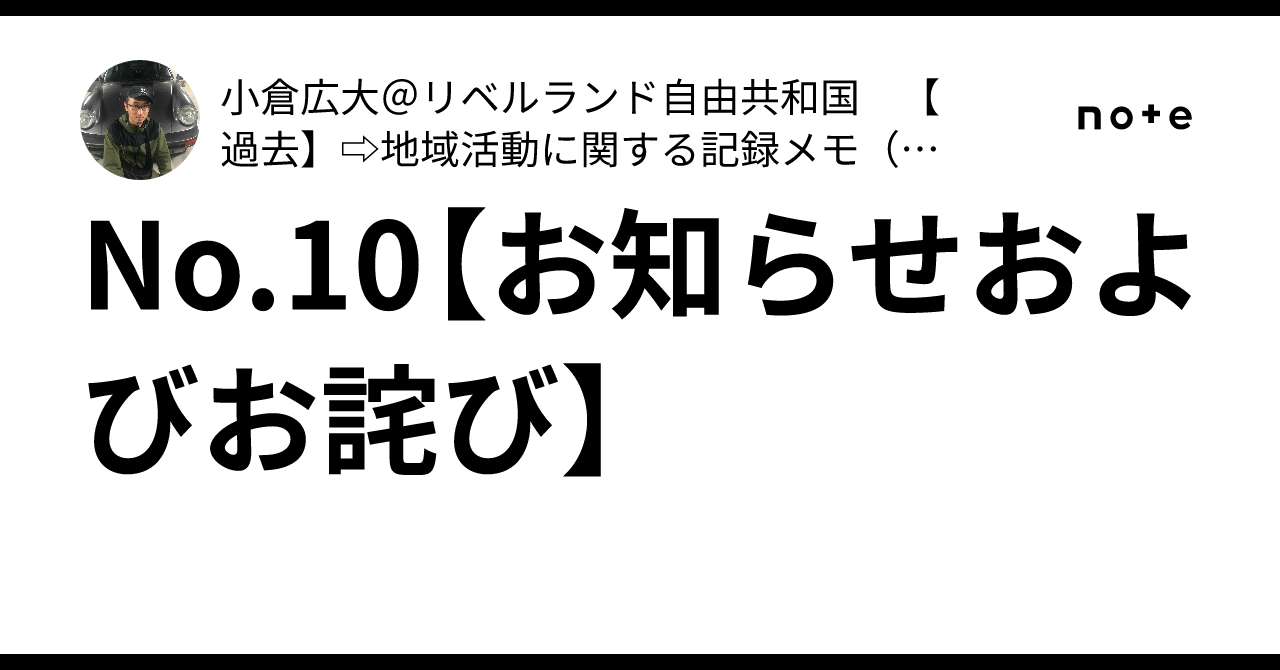 小倉広大@リベルランド自由共和国　【過去】⇨地域活動に関する記録メモ（…

note

No.10【お知らせおよびお詫び】